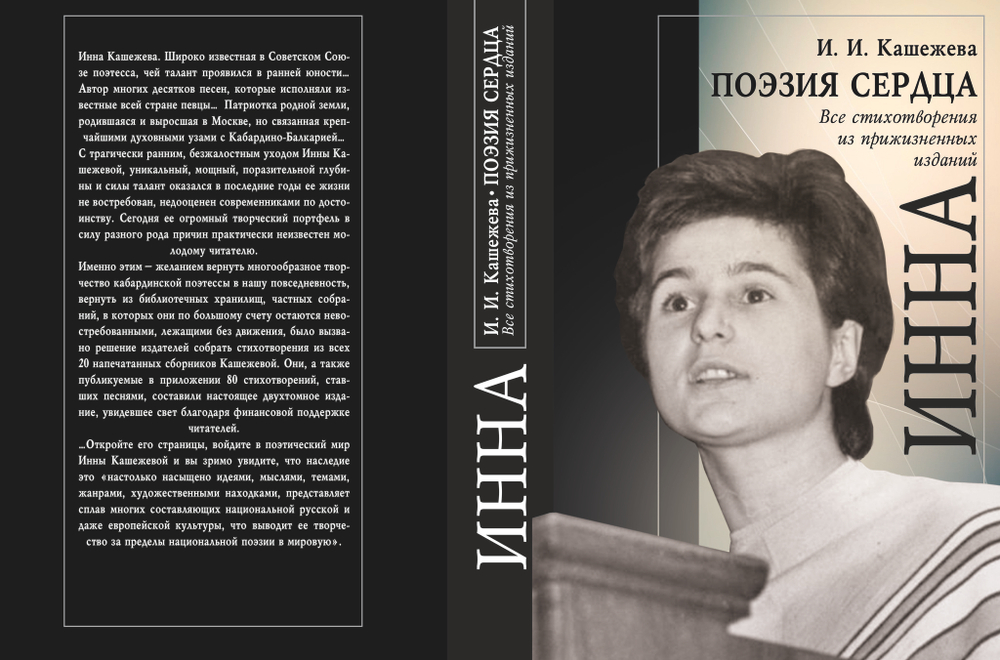 Инна Кашежева. Широко известная в Советском Союзе поэтесса, чей талант проявился в ранней юности… Автор многих десятков песен, которые исполняли известные всей стране певцы… Патриотка родной земли, родившаяся и выросшая в Москве, но связанная крепчайшими духовными узами с Кабардино-Балкарией…
С трагически ранним, безжалостным уходом Инны Кашежевой, уникальный, мощный, поразительной глубины и силы талант оказался в последние годы ее жизни не востребован, недооценен современниками по достоинству. Сегодня ее огромный творческий портфель в силу разного рода причин практически неизвестен молодому читателю.
Именно этим – желанием вернуть многообразное творчество кабардинской поэтессы в нашу повседневность, вернуть из библиотечных хранилищ, частных собраний, в которых они по большому счету остаются невостребованными, лежащими без движения, было вызвано решение издателей собрать стихотворения из всех 20 напечатанных сборников Кашежевой. Они, а также публикуемые в приложении 80 стихотворений, ставших песнями, составили настоящее двухтомное издание, увидевшее свет благодаря финансовой поддержке читателей.
…Откройте его страницы, войдите в поэтический мир Инны Кашежевой и вы зримо увидите, что наследие это «настолько насыщено идеями, мыслями, темами, жанрами, художественными находками, представляет сплав многих составляющих национальной русской и даже европейской культуры, что выводит ее творчество за пределы национальной поэзии в мировую».

ИННА

И. И. Кашежева • ПОЭЗИЯ СЕРДЦА
Все стихотворения из прижизненных изданий

И. И. Кашежева
ПОЭЗИЯ СЕРДЦА
Все стихотворения
из прижизненных
изданий

ИННА